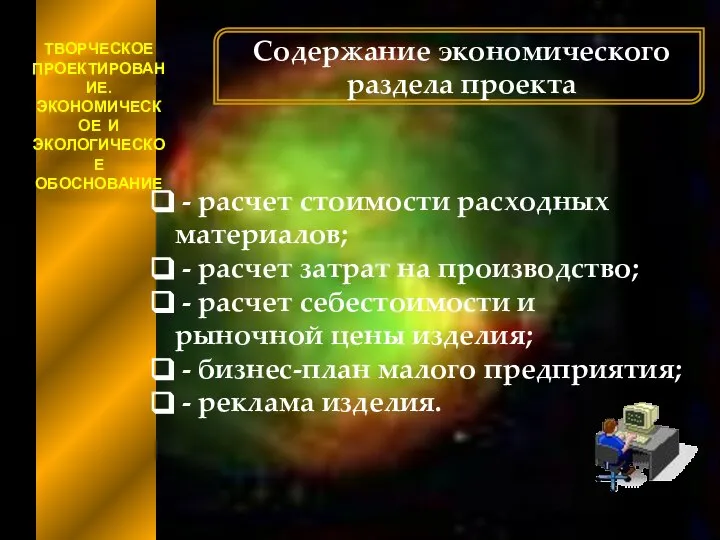 ТВОРЧЕСКОЕ ПРОЕКТИРОВАНИЕ. ЭКОНОМИЧЕСКОЕ И ЭКОЛОГИЧЕСКОЕ ОБОСНОВАНИЕ

Содержание экономического раздела проекта

- расчет стоимости расходных материалов;
- расчет затрат на производство;
- расчет себестоимости и рыночной цены изделия;
- бизнес-план малого предприятия;
- реклама изделия.